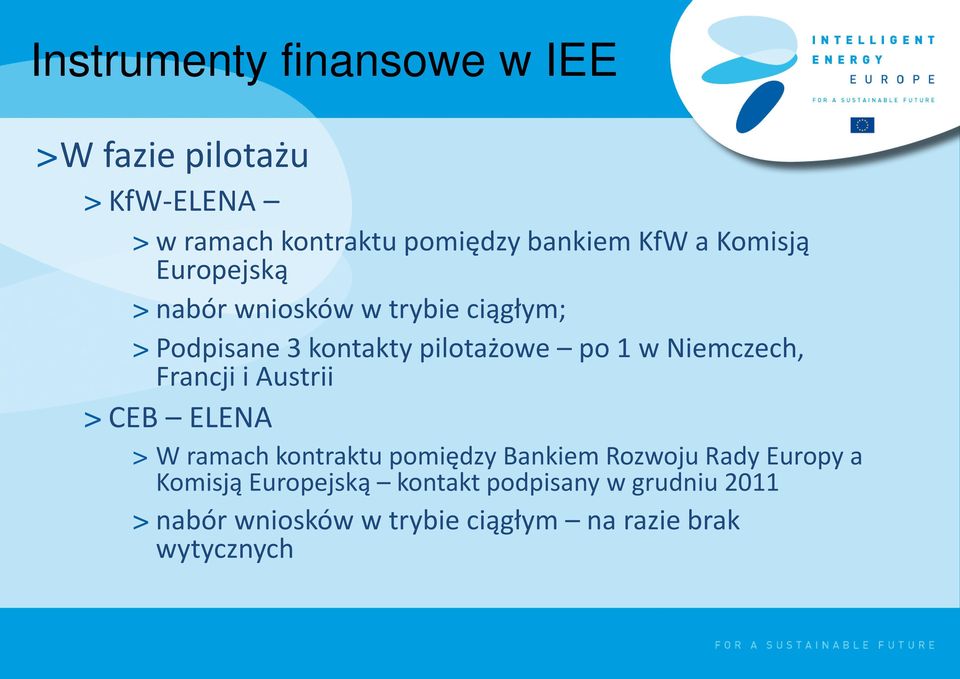 Instrumenty finansowe w IEE

INTELLIGENT
ENERGY
EUROPE
FOR A SUSTAINABLE FUTURE

>W fazie pilotażu

> KfW-ELENA –

> w ramach kontraktu pomiędzy bankiem KfW a Komisją Europejską

> nabór wniosków w trybie ciągłym;

> Podpisane 3 kontakty pilotażowe – po 1 w Niemczech, Francji i Austrii

> CEB – ELENA

> W ramach kontraktu pomiędzy Bankiem Rozwoju Rady Europy a Komisją Europejską – kontakt podpisany w grudniu 2011

> nabór wniosków w trybie ciągłym – na razie brak wytycznych

FOR A SUSTAINABLE FUTURE